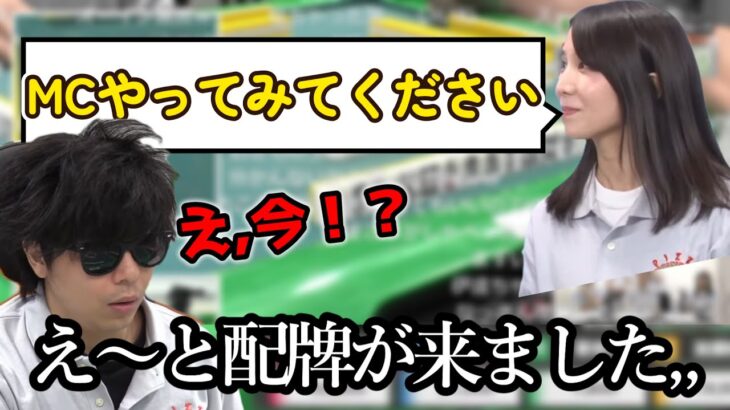 MCやってみてください

え,今！？

え〜と配牌が来ました,,